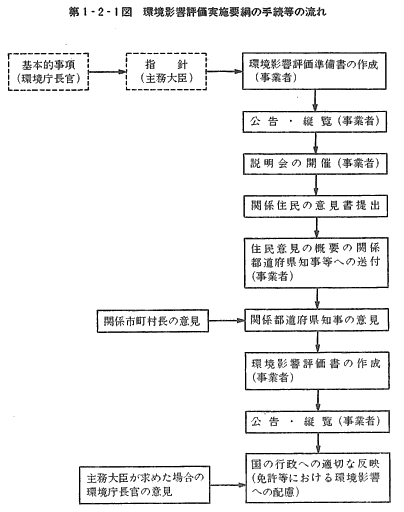 第1-2-1図　環境影響評価実施要綱の手続等の流れ

基本的事項
(環境庁長官)

指　針
(主務大臣)

環境影響評価準備書の作成
(事業者)

公告・縦覧(事業者)

説明会の開催(事業者)

関係住民の意見書提出

住民意見の概要の関係都道府県知事等への送付
(事業者)

関係市町村長の意見

関係都道府県知事の意見

環境影響評価書の作成
(事業者)

公告・縦覧(事業者)

主務大臣が求めた場合の環境庁長官の意見

国の行政への適切な反映
(免許等における環境影響への配慮)